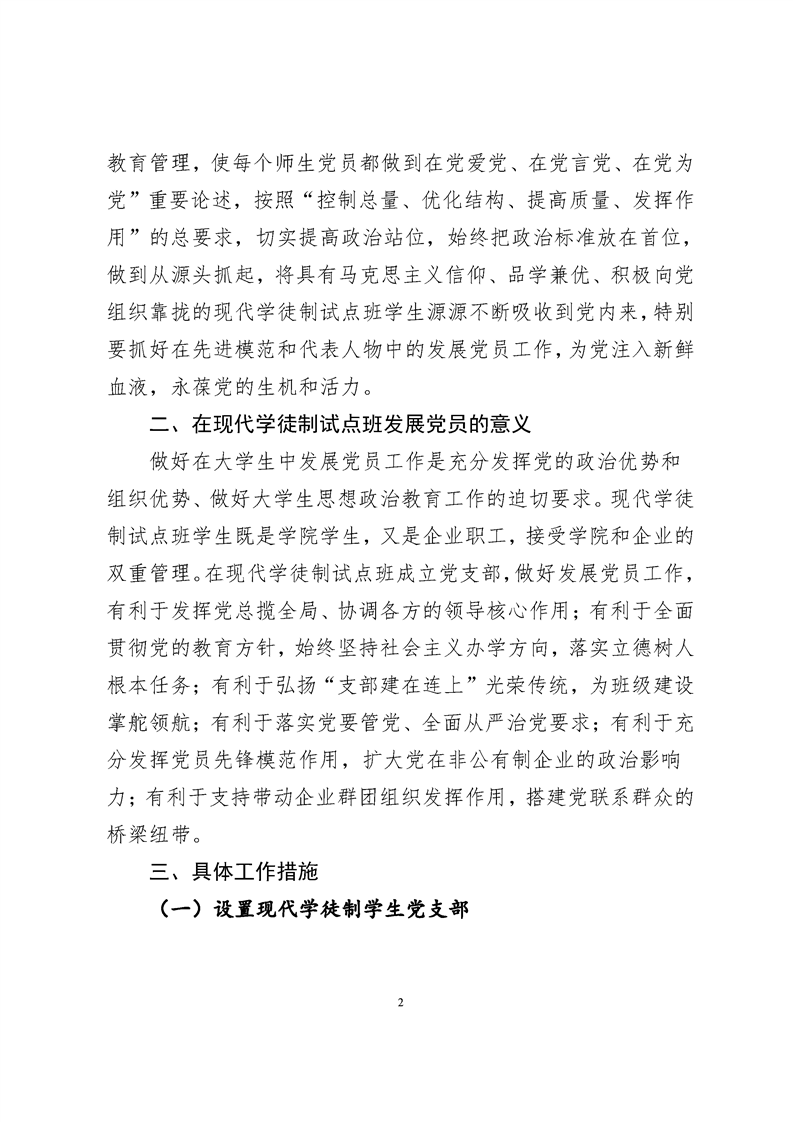 教育管理，使每个师生党员都做到在党爱党、在党言党、在党为党”重要论述，按照“控制总量、优化结构、提高质量、发挥作用”的总要求，切实提高政治站位，始终把政治标准放在首位，做到从源头抓起，将具有马克思主义信仰、品学兼优、积极向党组织靠拢的现代学徒制试点班学生源源不断吸收到党内来，特别要抓好在先进模范和代表人物中的发展党员工作，为党注入新鲜血液，永葆党的生机和活力。

二、在现代学徒制试点班发展党员的意义

做好在大学生中发展党员工作是充分发挥党的政治优势和组织优势、做好大学生思想政治教育工作的迫切要求。现代学徒制试点班学生既是学院学生，又是企业职工，接受学院和企业的双重管理。在现代学徒制试点班成立党支部，做好发展党员工作，有利于发挥党总揽全局、协调各方的领导核心作用；有利于全面贯彻党的教育方针，始终坚持社会主义办学方向，落实立德树人根本任务；有利于弘扬“支部建在连上”光荣传统，为班级建设掌舵领航；有利于落实党要管党、全面从严治党要求；有利于充分发挥党员先锋模范作用，扩大党在非公有制企业的政治影响力；有利于支持带动企业群团组织发挥作用，搭建党联系群众的桥梁纽带。

三、具体工作措施

（一）设置现代学徒制学生党支部

2